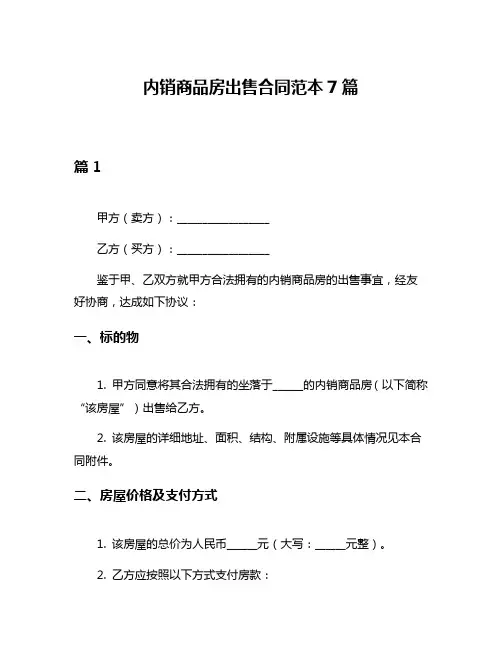 内销商品房出售合同范本 7 篇

篇 1

甲方（卖方）：________________

乙方（买方）：________________

鉴于甲、乙双方就甲方合法拥有的内销商品房的出售事宜，经友好协商，达成如下协议：

一、标的物

1. 甲方同意将其合法拥有的坐落于_____的内销商品房（以下简称“该房屋”）出售给乙方。

2. 该房屋的详细地址、面积、结构、附属设施等具体情况见本合同附件。

二、房屋价格及支付方式

1. 该房屋的总价为人民币_____元（大写：_____元整）。

2. 乙方应按照以下方式支付房款：